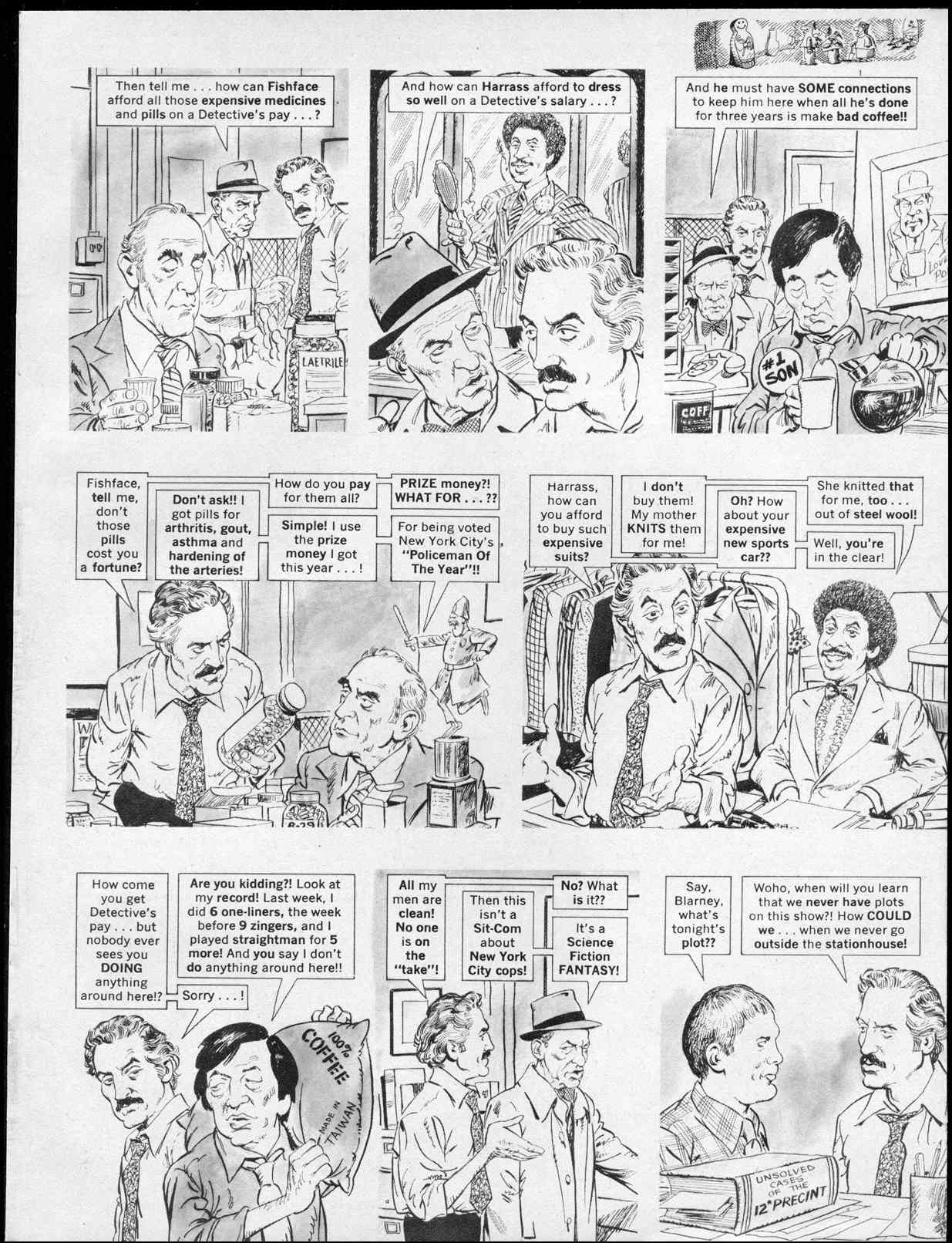 Then tell me . . . how can Fishface afford all those expensive medicines and pills on a Detective's pay . . . ?

LAETRILE

And how can Harrass afford to dress so well on a Detective's salary . . . ?

And he must have SOME connections to keep him here when all he's done for three years is make bad coffee!!

#1 SON

COFF

Fishface, tell me, don't those pills cost you a fortune?

Don't ask!! I got pills for arthritis, gout, asthma and hardening of the arteries!

How do you pay for them all?

Simple! I use the prize money I got this year . . . !

PRIZE money?! WHAT FOR . . . ??

For being voted New York City's "Policeman Of The Year"!!

Harrass, how can you afford to buy such expensive suits?

I don't buy them! My mother KNITS them for me!

Oh? How about your expensive new sports car??

She knitted that for me, too . . . out of steel wool!

Well, you're in the clear!

How come you get Detective's pay . . . but nobody ever sees you DOING anything around here!?

Are you kidding?! Look at my record! Last week, I did 6 one-liners, the week before 9 zingers, and I played straightman for 5 more! And you say I don't do anything around here!!

Sorry . . . !

100% COFFEE MADE IN TAIWAN

All my men are clean! No one is on the "take"!

Then this isn't a Sit-Com about New York City cops!

No? What is it??

It's a Science Fiction FANTASY!

Say, Blarney, what's tonight's plot??

Woho, when will you learn that we never have plots on this show?! How COULD we . . . when we never go outside the stationhouse!

UNSOLVED CASES OF THE 12th PRECINT